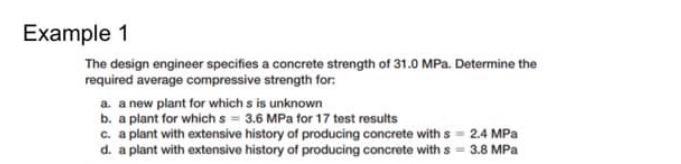 Example 1

The design engineer specifies a concrete strength of 31.0 MPa. Determine the required average compressive strength for:

a. a new plant for which $s$ is unknown
b. a plant for which $s = 3.6$ MPa for 17 test results
c. a plant with extensive history of producing concrete with $s = 2.4$ MPa
d. a plant with extensive history of producing concrete with $s = 3.8$ MPa